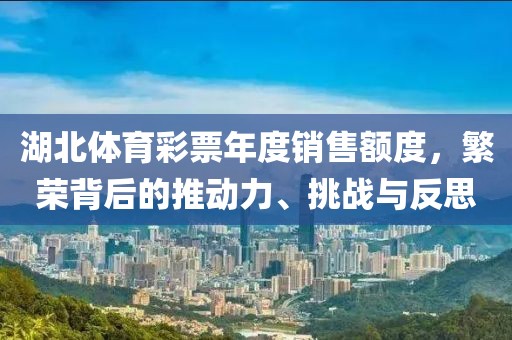 湖北体育彩票年度销售额度，繁荣背后的推动力、挑战与反思